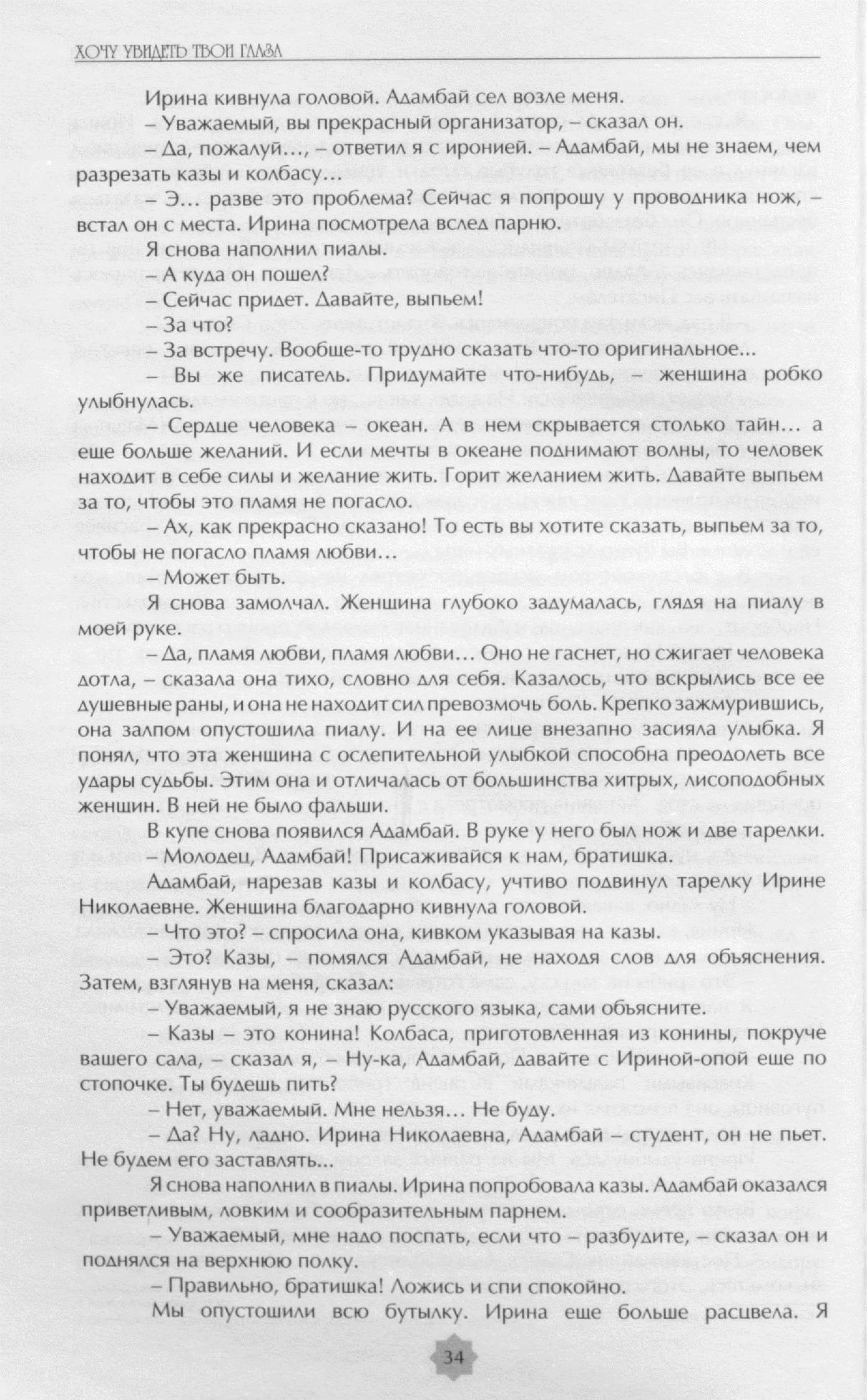 ХОЧУ УВИДЕТЬ ТВОИ ГЛАЗА

Ирина кивнула головой. Адамбай сел возле меня.

– Уважаемый, вы прекрасный организатор, – сказал он.

– Да, пожалуй…, – ответил я с иронией. – Адамбай, мы не знаем, чем разрезать казы и колбасу…

– Э… разве это проблема? Сейчас я попрошу у проводника нож, – встал он с места. Ирина посмотрела вслед парню.

Я снова наполнил пиалы.

– А куда он пошел?

– Сейчас придет. Давайте, выпьем!

– За что?

– За встречу. Вообще-то трудно сказать что-то оригинальное...

– Вы же писатель. Придумайте что-нибудь, – женщина робко улыбнулась.

– Сердце человека – океан. А в нем скрывается столько тайн… а еще больше желаний. И если мечты в океане поднимают волны, то человек находит в себе силы и желание жить. Горит желанием жить. Давайте выпьем за то, чтобы это пламя не погасло.

– Ах, как прекрасно сказано! То есть вы хотите сказать, выпьем за то, чтобы не погасло пламя любви…

– Может быть.

Я снова замолчал. Женщина глубоко задумалась, глядя на пиалу в моей руке.

– Да, пламя любви, пламя любви… Оно не гаснет, но сжигает человека дотла, – сказала она тихо, словно для себя. Казалось, что вскрылись все ее душевные раны, и она не находит сил превозмочь боль. Крепко зажмурившись, она залпом опустошила пиалу. И на ее лице внезапно засияла улыбка. Я понял, что эта женщина с ослепительной улыбкой способна преодолеть все удары судьбы. Этим она и отличалась от большинства хитрых, лисоподобных женщин. В ней не было фальши.

В купе снова появился Адамбай. В руке у него был нож и две тарелки.

– Молодец, Адамбай! Присаживайся к нам, братишка.

Адамбай, нарезав казы и колбасу, учтиво подвинул тарелку Ирине Николаевне. Женщина благодарно кивнула головой.

– Что это? – спросила она, кивком указывая на казы.

– Это? Казы, – помялся Адамбай, не находя слов для обьяснения. Затем, взглянув на меня, сказал:

– Уважаемый, я не знаю русского языка, сами обьясните.

– Казы – это конина! Колбаса, приготовленная из конины, покруче вашего сала, – сказал я, – Ну-ка, Адамбай, давайте с Ириной-опой еще по стопочке. Ты будешь пить?

– Нет, уважаемый. Мне нельзя… Не буду.

– Да? Ну, ладно. Ирина Николаевна, Адамбай – студент, он не пьет. Не будем его заставлять...

Я снова наполнил в пиалы. Ирина попробовала казы. Адамбай оказался приветливым, ловким и сообразительным парнем.

– Уважаемый, мне надо поспать, если что – разбудите, – сказал он и поднялся на верхнюю полку.

– Правильно, братишка! Ложись и спи спокойно.

Мы опустошили всю бутылку. Ирина еще больше расцвела. Я

34